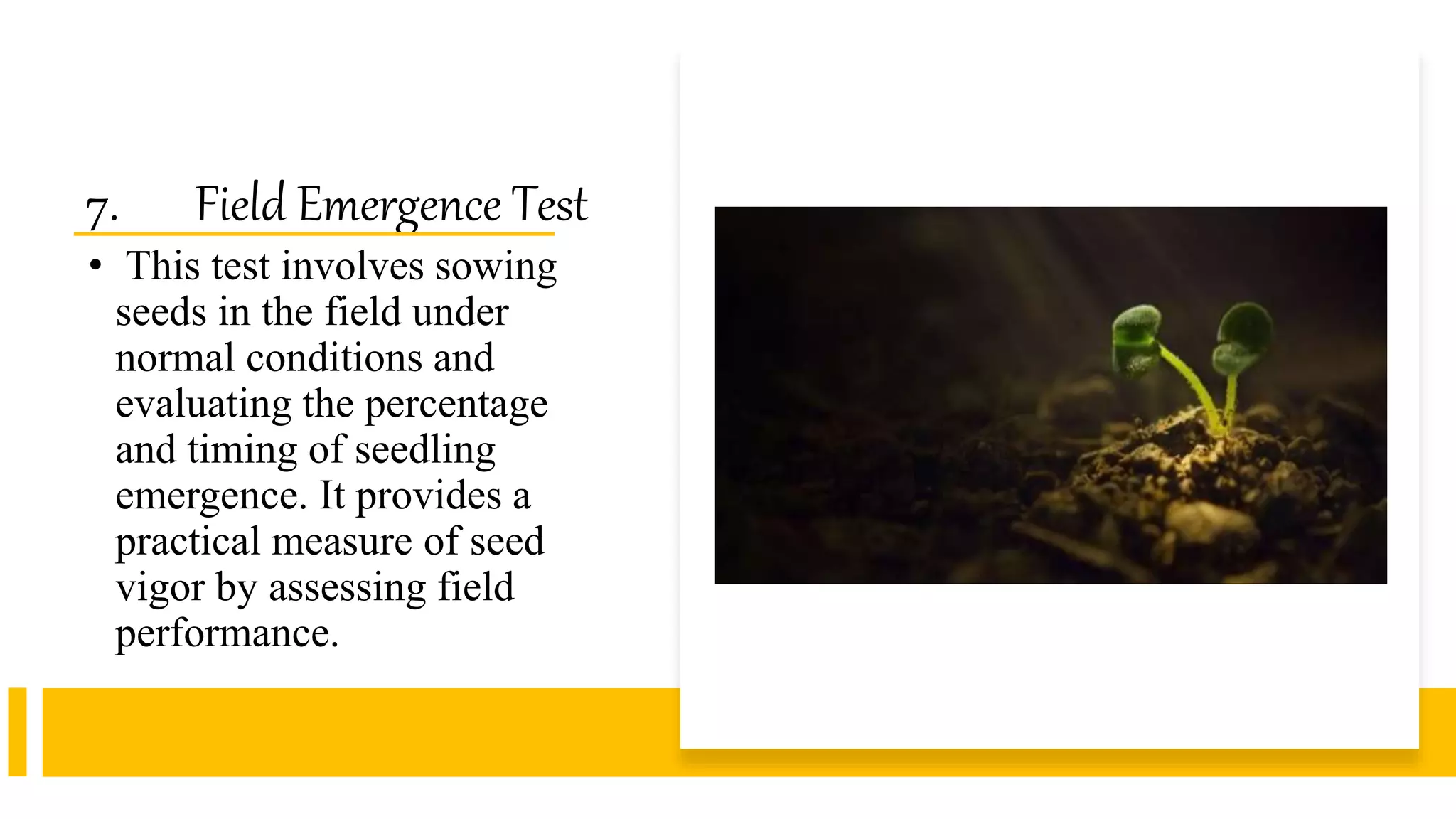 7. Field Emergence Test

• This test involves sowing seeds in the field under normal conditions and evaluating the percentage and timing of seedling emergence. It provides a practical measure of seed vigor by assessing field performance.